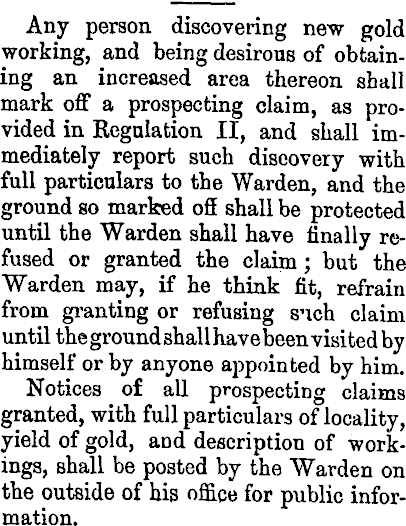 Any person discovering new gold working, and being desirous of obtaining an increased area thereon shall mark off a prospecting claim, as provided in Regulation II, and shall immediately report such discovery with full particulars to the Warden, and the ground so marked off shall be protected until the Warden shall have finally refused or granted the claim; but the Warden may, if he think fit, refrain from granting or refusing such claim until the ground shall have been visited by himself or by anyone appointed by him.

Notices of all prospecting claims granted, with full particulars of locality, yield of gold, and description of workings, shall be posted by the Warden on the outside of his office for public information.